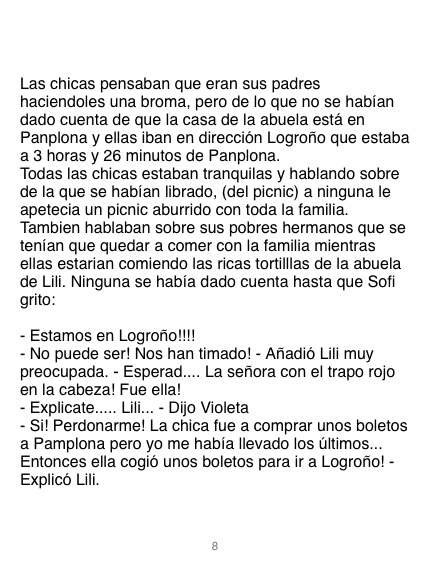 Las chicas pensaban que eran sus padres haciendoles una broma, pero de lo que no se habían dado cuenta de que la casa de la abuela está en Panplona y ellas iban en dirección Logroño que estaba a 3 horas y 26 minutos de Panplona.
Todas las chicas estaban tranquilas y hablando sobre de la que se habían librado, (del picnic) a ninguna le apetecia un picnic aburrido con toda la familia. Tambien hablaban sobre sus pobres hermanos que se tenían que quedar a comer con la familia mientras ellas estarian comiendo las ricas tortilllas de la abuela de Lili. Ninguna se había dado cuenta hasta que Sofi grito:

- Estamos en Logroño!!!!
- No puede ser! Nos han timado! - Añadió Lili muy preocupada. - Esperad.... La señora con el trapo rojo en la cabeza! Fue ella!
- Explicate..... Lili... - Dijo Violeta
- Si! Perdonarme! La chica fue a comprar unos boletos a Pamplona pero yo me había llevado los últimos... Entonces ella cogió unos boletos para ir a Logroño! - Explicó Lili.

8